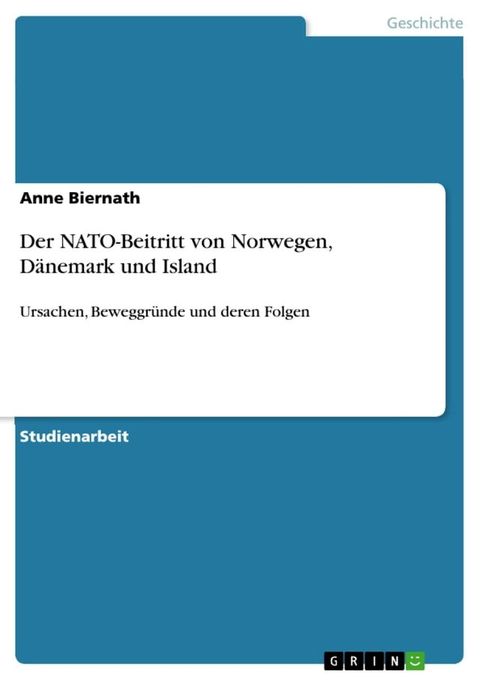 Geschichte

Anne Biernath

Der NATO-Beitritt von Norwegen, Dänemark und Island

Ursachen, Beweggründe und deren Folgen

Studienarbeit

GRIN